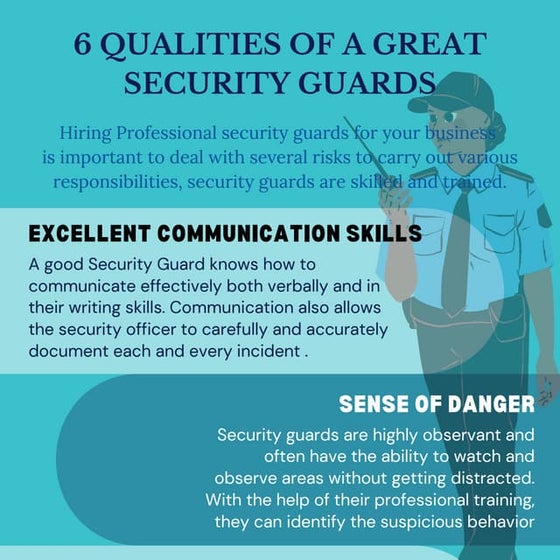 6 QUALITIES OF A GREAT SECURITY GUARDS

Hiring Professional security guards for your business is important to deal with several risks to carry out various responsibilities, security guards are skilled and trained.

EXCELLENT COMMUNICATION SKILLS

A good Security Guard knows how to communicate effectively both verbally and in their writing skills. Communication also allows the security officer to carefully and accurately document each and every incident .

SENSE OF DANGER

Security guards are highly observant and often have the ability to watch and observe areas without getting distracted. With the help of their professional training, they can identify the suspicious behavior